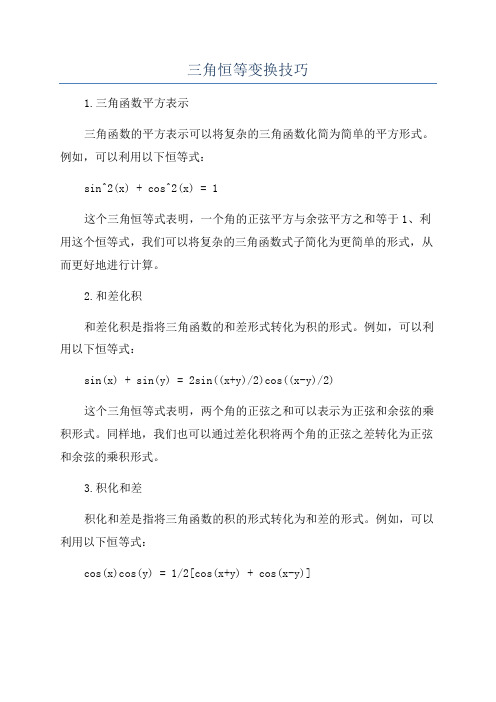 三角恒等变换技巧

1.三角函数平方表示

三角函数的平方表示可以将复杂的三角函数化简为简单的平方形式。例如，可以利用以下恒等式：

sin^2(x) + cos^2(x) = 1

这个三角恒等式表明，一个角的正弦平方与余弦平方之和等于1、利用这个恒等式，我们可以将复杂的三角函数式子简化为更简单的形式，从而更好地进行计算。

2.和差化积

和差化积是指将三角函数的和差形式转化为积的形式。例如，可以利用以下恒等式：

sin(x) + sin(y) = 2sin((x+y)/2)cos((x-y)/2)

这个三角恒等式表明，两个角的正弦之和可以表示为正弦和余弦的乘积形式。同样地，我们也可以通过差化积将两个角的正弦之差转化为正弦和余弦的乘积形式。

3.积化和差

积化和差是指将三角函数的积的形式转化为和差的形式。例如，可以利用以下恒等式：

cos(x)cos(y) = 1/2[cos(x+y) + cos(x-y)]